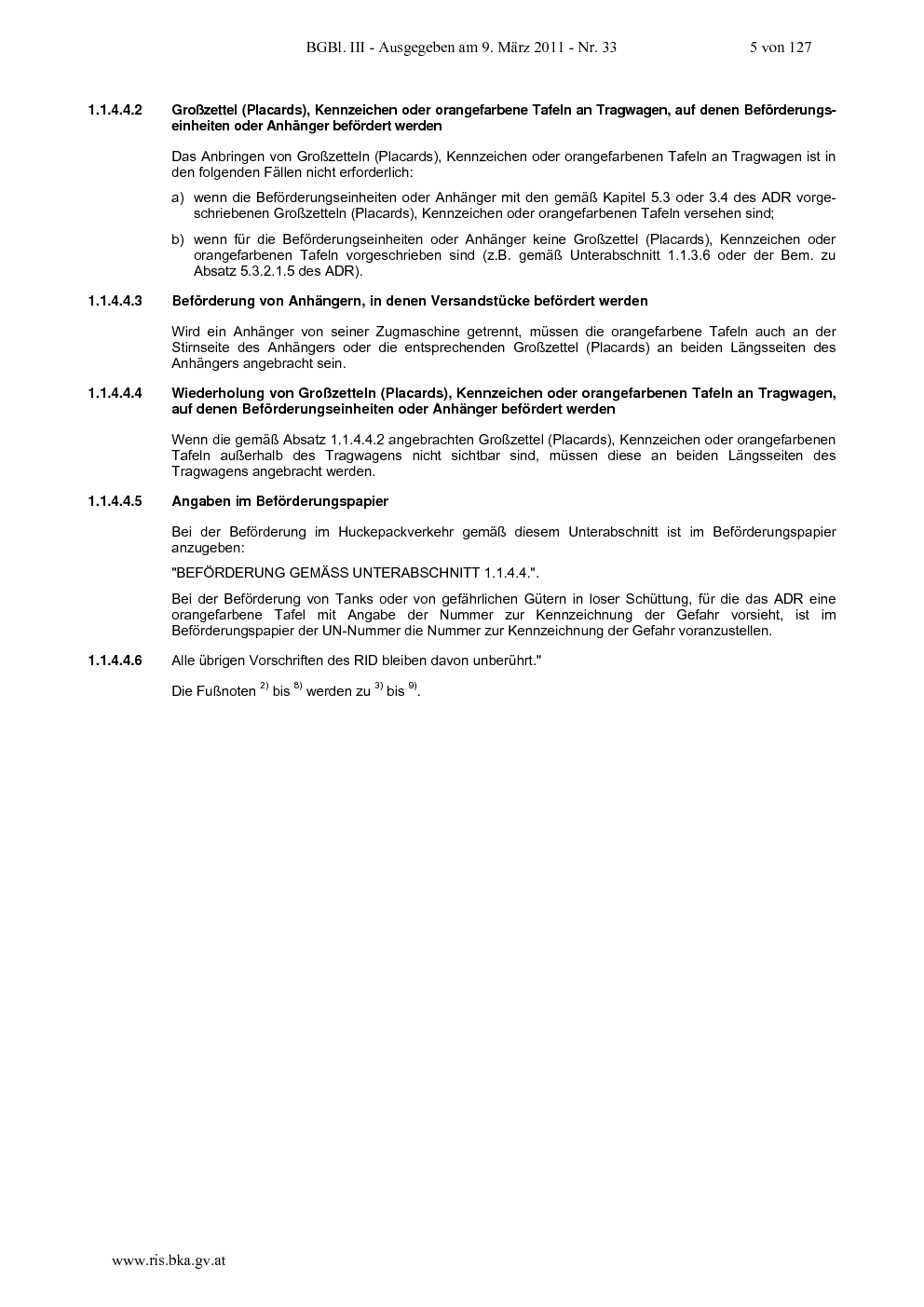 BGBl. III - Ausgegeben am 9. März 2011 - Nr. 33 5 von 127

1.1.4.4.2 Großzettel (Placards), Kennzeichen oder orangefarbene Tafeln an Tragwagen, auf denen Beförderungseinheiten oder Anhänger befördert werden

Das Anbringen von Großzetteln (Placards), Kennzeichen oder orangefarbenen Tafeln an Tragwagen ist in den folgenden Fällen nicht erforderlich:

a) wenn die Beförderungseinheiten oder Anhänger mit den gemäß Kapitel 5.3 oder 3.4 des ADR vorgeschriebenen Großzetteln (Placards), Kennzeichen oder orangefarbenen Tafeln versehen sind;

b) wenn für die Beförderungseinheiten oder Anhänger keine Großzettel (Placards), Kennzeichen oder orangefarbenen Tafeln vorgeschrieben sind (z.B. gemäß Unterabschnitt 1.1.3.6 oder der Bem. zu Absatz 5.3.2.1.5 des ADR).

1.1.4.4.3 Beförderung von Anhängern, in denen Versandstücke befördert werden

Wird ein Anhänger von seiner Zugmaschine getrennt, müssen die orangefarbene Tafeln auch an der Stirnseite des Anhängers oder die entsprechenden Großzettel (Placards) an beiden Längsseiten des Anhängers angebracht sein.

1.1.4.4.4 Wiederholung von Großzetteln (Placards), Kennzeichen oder orangefarbenen Tafeln an Tragwagen, auf denen Beförderungseinheiten oder Anhänger befördert werden

Wenn die gemäß Absatz 1.1.4.4.2 angebrachten Großzettel (Placards), Kennzeichen oder orangefarbenen Tafeln außerhalb des Tragwagens nicht sichtbar sind, müssen diese an beiden Längsseiten des Tragwagens angebracht werden.

1.1.4.4.5 Angaben im Beförderungspapier

Bei der Beförderung im Huckepackverkehr gemäß diesem Unterabschnitt ist im Beförderungspapier anzugeben:

"BEFÖRDERUNG GEMÄSS UNTERABSCHNITT 1.1.4.4.".

Bei der Beförderung von Tanks oder von gefährlichen Gütern in loser Schüttung, für die das ADR eine orangefarbene Tafel mit Angabe der Nummer zur Kennzeichnung der Gefahr vorsieht, ist im Beförderungspapier der UN-Nummer die Nummer zur Kennzeichnung der Gefahr voranzustellen.

1.1.4.4.6 Alle übrigen Vorschriften des RID bleiben davon unberührt."

Die Fußnoten $^{2)}$ bis $^{8)}$ werden zu $^{3)}$ bis $^{9)}$.

www.ris.bka.gv.at